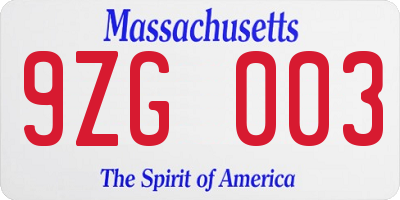 Massachusetts

9ZG 003

The Spirit of America